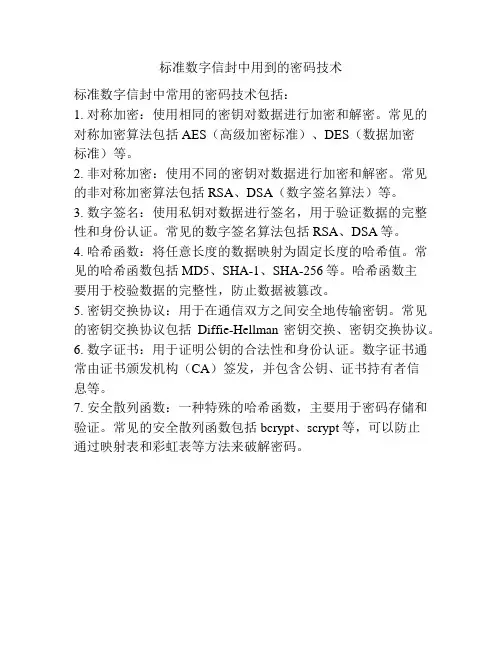 标准数字信封中用到的密码技术

标准数字信封中常用的密码技术包括：

1. 对称加密：使用相同的密钥对数据进行加密和解密。常见的对称加密算法包括 AES（高级加密标准）、DES（数据加密标准）等。

2. 非对称加密：使用不同的密钥对数据进行加密和解密。常见的非对称加密算法包括 RSA、DSA（数字签名算法）等。

3. 数字签名：使用私钥对数据进行签名，用于验证数据的完整性和身份认证。常见的数字签名算法包括 RSA、DSA 等。

4. 哈希函数：将任意长度的数据映射为固定长度的哈希值。常见的哈希函数包括 MD5、SHA-1、SHA-256 等。哈希函数主要用于校验数据的完整性，防止数据被篡改。

5. 密钥交换协议：用于在通信双方之间安全地传输密钥。常见的密钥交换协议包括 Diffie-Hellman 密钥交换、密钥交换协议。

6. 数字证书：用于证明公钥的合法性和身份认证。数字证书通常由证书颁发机构（CA）签发，并包含公钥、证书持有者信息等。

7. 安全散列函数：一种特殊的哈希函数，主要用于密码存储和验证。常见的安全散列函数包括 bcrypt、scrypt 等，可以防止通过映射表和彩虹表等方法来破解密码。